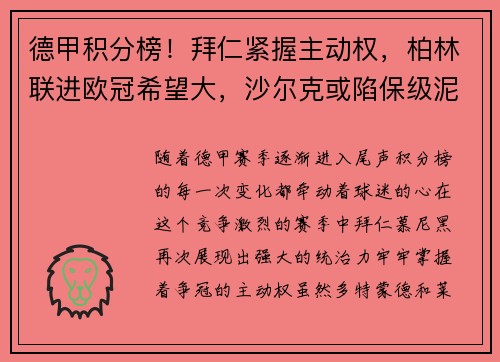 德甲积分榜！拜仁紧握主动权，柏林联进欧冠希望大，沙尔克或陷保级泥

随着德甲赛季逐渐进入尾声积分榜的每一次变化都牵动着球迷的心在这个竞争激烈的赛季中拜仁慕尼黑再次展现出强大的统治力牢牢掌握着争冠的主动权虽然多特蒙德和莱